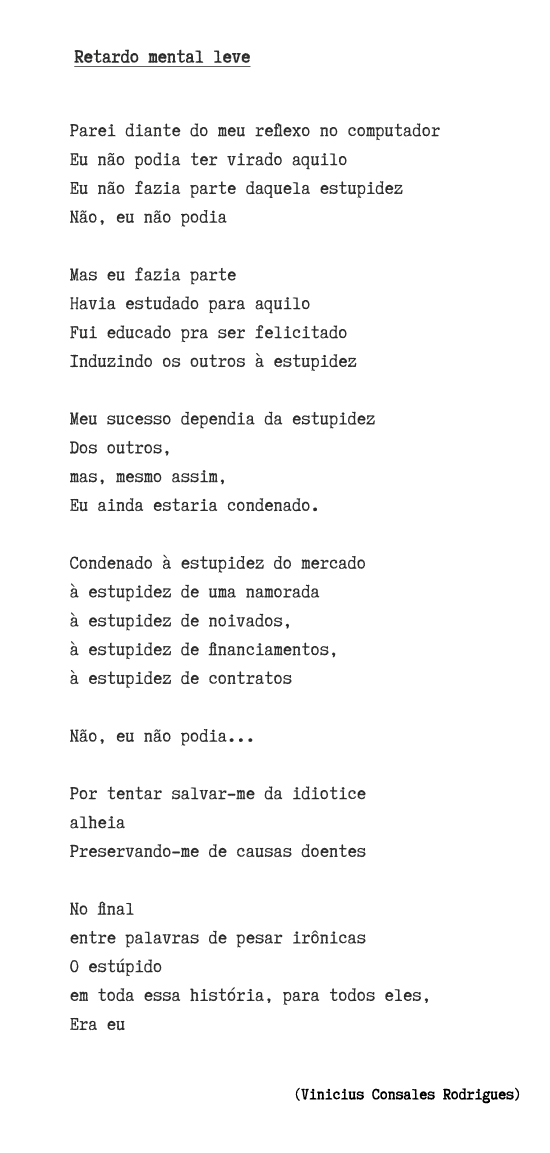 Retardo mental leve

Parei diante do meu reflexo no computador
Eu não podia ter virado aquilo
Eu não fazia parte daquela estupidez
Não, eu não podia

Mas eu fazia parte
Havia estudado para aquilo
Fui educado pra ser felicitado
Induzindo os outros à estupidez

Meu sucesso dependia da estupidez
Dos outros,
mas, mesmo assim,
Eu ainda estaria condenado.

Condenado à estupidez do mercado
à estupidez de uma namorada
à estupidez de noivados,
à estupidez de financiamentos,
à estupidez de contratos

Não, eu não podia...

Por tentar salvar-me da idiotice
alheia
Preservando-me de causas doentes

No final
entre palavras de pesar irônicas
O estúpido
em toda essa história, para todos eles,
Era eu

(Vinicius Consales Rodrigues)